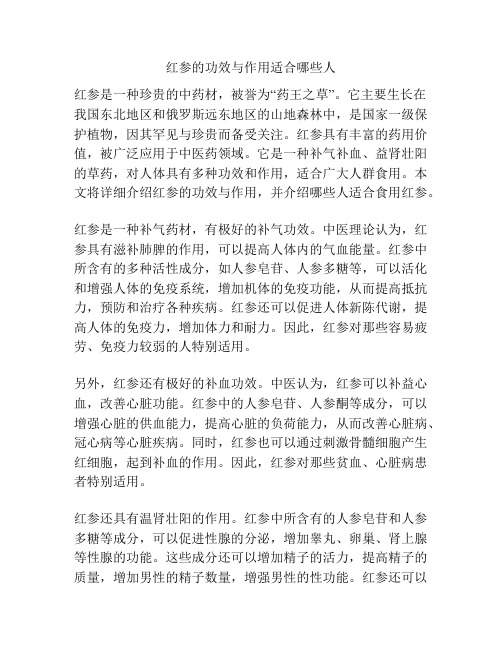 红参的功效与作用适合哪些人

红参是一种珍贵的中药材，被誉为“药王之草”。它主要生长在我国东北地区和俄罗斯远东地区的山地森林中，是国家一级保护植物，因其罕见与珍贵而备受关注。红参具有丰富的药用价值，被广泛应用于中医药领域。它是一种补气补血、益肾壮阳的草药，对人体具有多种功效和作用，适合广大人群食用。本文将详细介绍红参的功效与作用，并介绍哪些人适合食用红参。

红参是一种补气药材，有极好的补气功效。中医理论认为，红参具有滋补肺脾的作用，可以提高人体内的气血能量。红参中所含有的多种活性成分，如人参皂苷、人参多糖等，可以活化和增强人体的免疫系统，增加机体的免疫功能，从而提高抵抗力，预防和治疗各种疾病。红参还可以促进人体新陈代谢，提高人体的免疫力，增加体力和耐力。因此，红参对那些容易疲劳、免疫力较弱的人特别适用。

另外，红参还有极好的补血功效。中医认为，红参可以补益心血，改善心脏功能。红参中的人参皂苷、人参酮等成分，可以增强心脏的供血能力，提高心脏的负荷能力，从而改善心脏病、冠心病等心脏疾病。同时，红参也可以通过刺激骨髓细胞产生红细胞，起到补血的作用。因此，红参对那些贫血、心脏病患者特别适用。

红参还具有温肾壮阳的作用。红参中所含有的人参皂苷和人参多糖等成分，可以促进性腺的分泌，增加睾丸、卵巢、肾上腺等性腺的功能。这些成分还可以增加精子的活力，提高精子的质量，增加男性的精子数量，增强男性的性功能。红参还可以